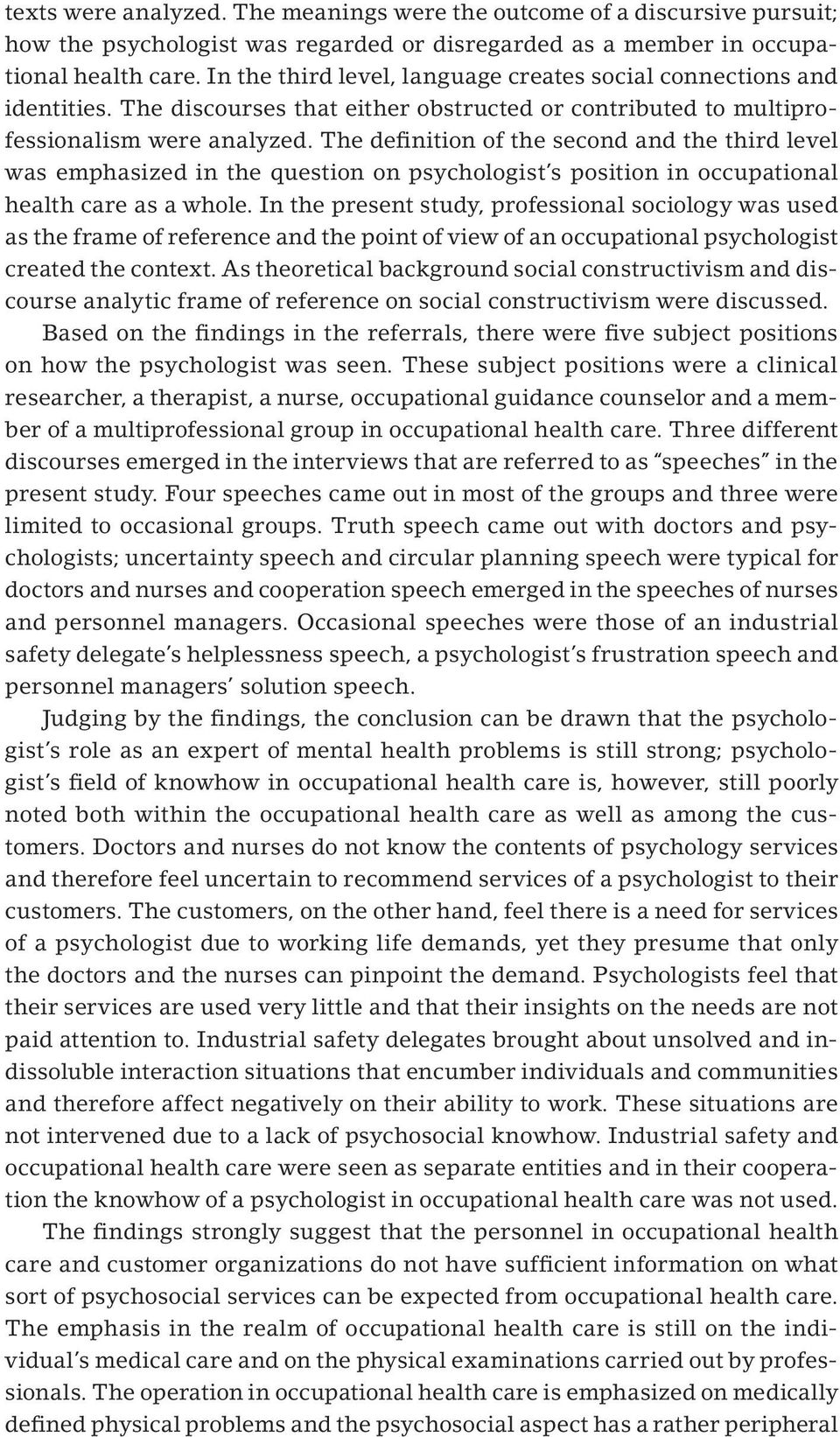 texts were analyzed. The meanings were the outcome of a discursive pursuit; how the psychologist was regarded or disregarded as a member in occupational health care. In the third level, language creates social connections and identities. The discourses that either obstructed or contributed to multiprofessionalism were analyzed. The definition of the second and the third level was emphasized in the question on psychologist's position in occupational health care as a whole. In the present study, professional sociology was used as the frame of reference and the point of view of an occupational psychologist created the context. As theoretical background social constructivism and discourse analytic frame of reference on social constructivism were discussed.

Based on the findings in the referrals, there were five subject positions on how the psychologist was seen. These subject positions were a clinical researcher, a therapist, a nurse, occupational guidance counselor and a member of a multiprofessional group in occupational health care. Three different discourses emerged in the interviews that are referred to as "speeches" in the present study. Four speeches came out in most of the groups and three were limited to occasional groups. Truth speech came out with doctors and psychologists; uncertainty speech and circular planning speech were typical for doctors and nurses and cooperation speech emerged in the speeches of nurses and personnel managers. Occasional speeches were those of an industrial safety delegate's helplessness speech, a psychologist's frustration speech and personnel managers' solution speech.

Judging by the findings, the conclusion can be drawn that the psychologist's role as an expert of mental health problems is still strong; psychologist's field of knowhow in occupational health care is, however, still poorly noted both within the occupational health care as well as among the customers. Doctors and nurses do not know the contents of psychology services and therefore feel uncertain to recommend services of a psychologist to their customers. The customers, on the other hand, feel there is a need for services of a psychologist due to working life demands, yet they presume that only the doctors and the nurses can pinpoint the demand. Psychologists feel that their services are used very little and that their insights on the needs are not paid attention to. Industrial safety delegates brought about unsolved and indissoluble interaction situations that encumber individuals and communities and therefore affect negatively on their ability to work. These situations are not intervened due to a lack of psychosocial knowhow. Industrial safety and occupational health care were seen as separate entities and in their cooperation the knowhow of a psychologist in occupational health care was not used.

The findings strongly suggest that the personnel in occupational health care and customer organizations do not have sufficient information on what sort of psychosocial services can be expected from occupational health care. The emphasis in the realm of occupational health care is still on the individual's medical care and on the physical examinations carried out by professionals. The operation in occupational health care is emphasized on medically defined physical problems and the psychosocial aspect has a rather peripheral